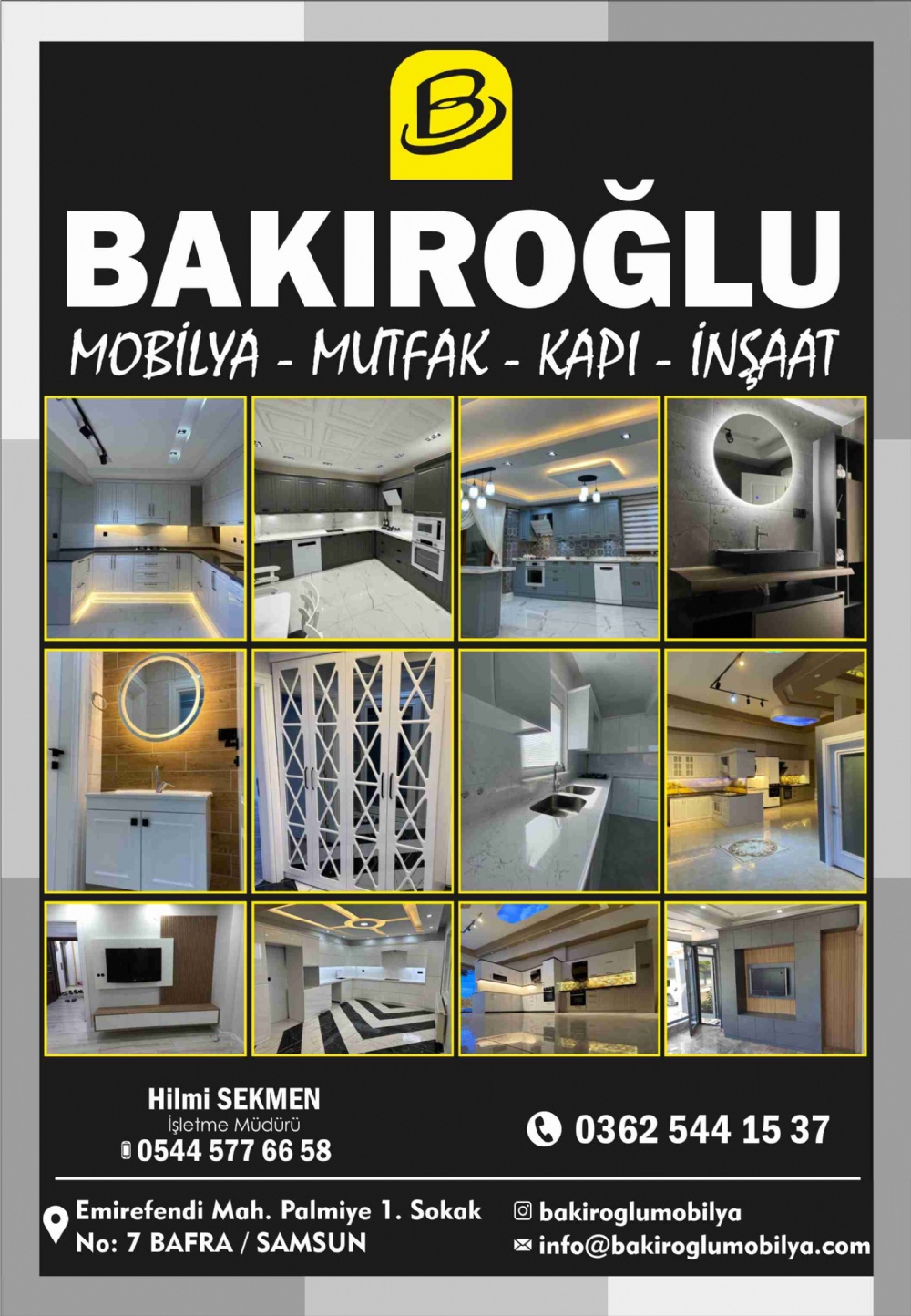 B

BAKIROĞLU

MOBİLYA - MUTFAK - KAPI - İNŞAAT

Hilmi SEKMEN
İşletme Müdürü
0544 577 66 58

0362 544 15 37

Emirefendi Mah. Palmiye 1. Sokak
No: 7 BAFRA / SAMSUN

bakiroglumobilya
info@bakiroglumobilya.com